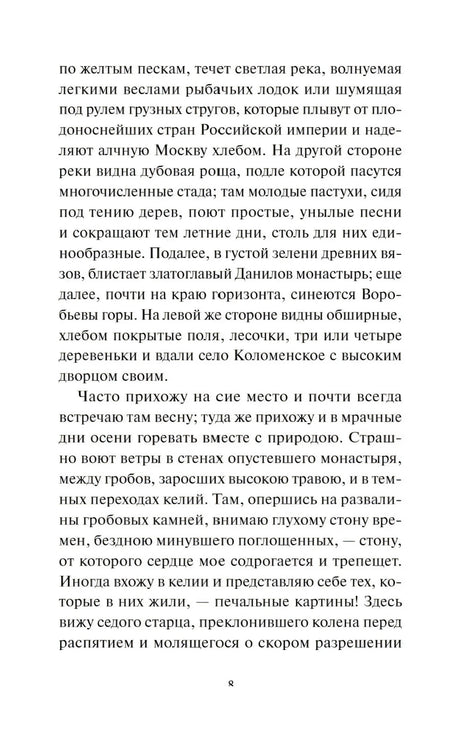 по желтым пескам, течет светлая река, волнуемая легкими веслами рыбачьих лодок или шумящая под рулем грузных стругов, которые плывут от плодоноснейших стран Российской империи и наделяют алчную Москву хлебом. На другой стороне реки видна дубовая роща, подле которой пасутся многочисленные стада; там молодые пастухи, сидя под тению дерев, поют простые, унылые песни и сокращают тем летние дни, столь для них единообразные. Подалее, в густой зелени древних вязов, блистает златоглавый Данилов монастырь; еще далее, почти на краю горизонта, синеются Воробьевы горы. На левой же стороне видны обширные, хлебом покрытые поля, лесочки, три или четыре деревеньки и вдали село Коломенское с высоким дворцом своим.

Часто прихожу на сие место и почти всегда встречаю там весну; туда же прихожу и в мрачные дни осени горевать вместе с природою. Страшно воют ветры в стенах опустевшего монастыря, между гробов, заросших высокою травою, и в темных переходах келий. Там, опершись на развалины гробовых камней, внимаю глухому стону времен, бездною минувшего поглощенных, — стону, от которого сердце мое содрогается и трепещет. Иногда вхожу в келии и представляю себе тех, которые в них жили, — печальные картины! Здесь вижу седого старца, преклонившего колена перед распятием и молящегося о скором разрешении

8